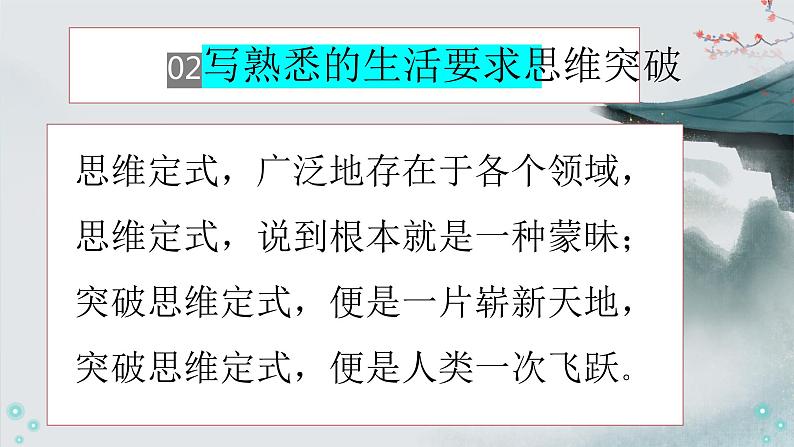 02写熟悉的生活要求思维突破

思维定式，广泛地存在于各个领域，
思维定式，说到根本就是一种蒙昧；
突破思维定式，便是一片崭新天地，
突破思维定式，便是人类一次飞跃。